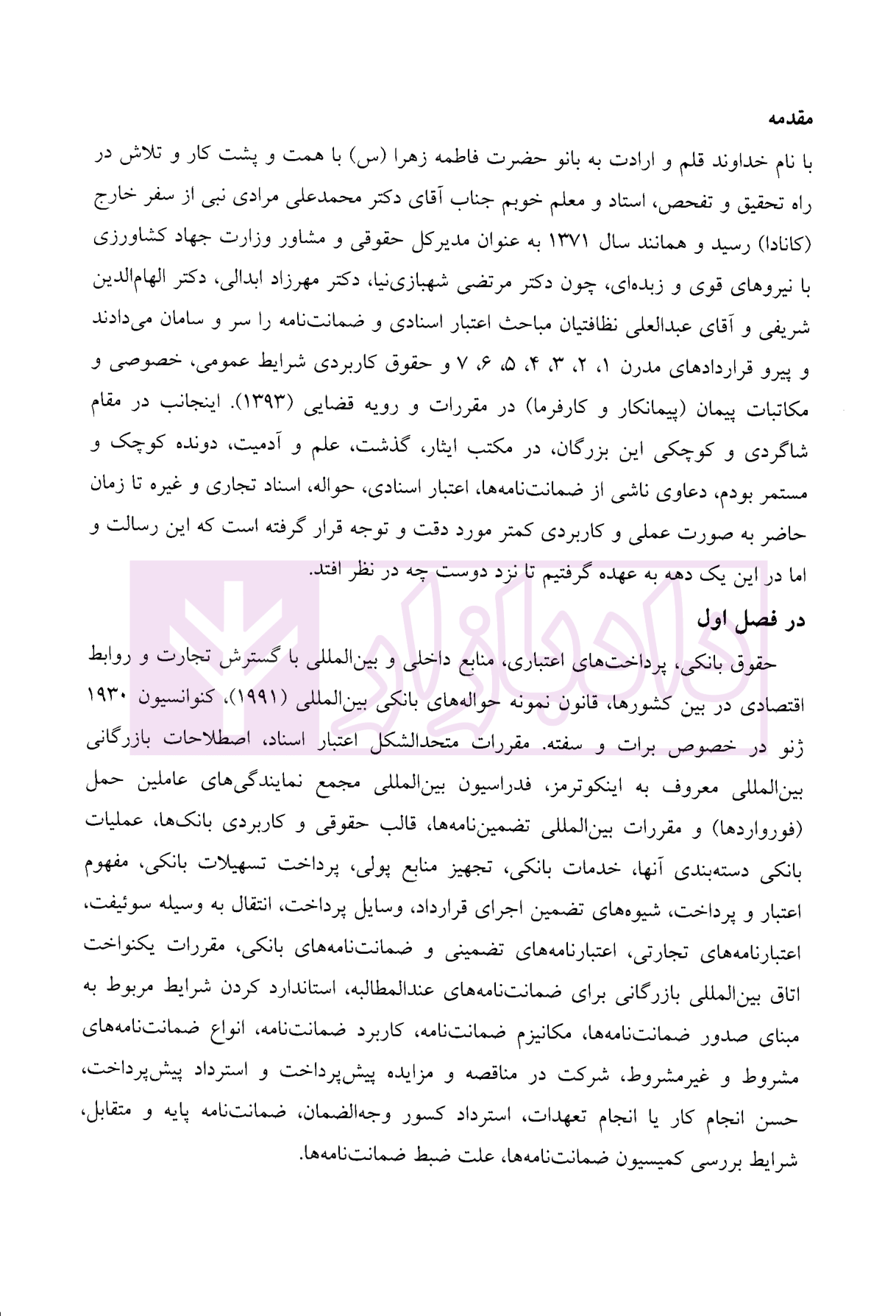 مقدمه

با نام خداوند قلم و ارادت به بانو حضرت فاطمه زهرا (س) با همت و پشت کار و تلاش در راه تحقیق و تفحص، استاد و معلم خوبم جناب آقای دکتر محمدعلی مرادی نبی از سفر خارج (کانادا) رسید و همانند سال ۱۳۷۱ به عنوان مدیرکل حقوقی و مشاور وزارت جهاد کشاورزی با نیروهای قوی و زبده‌ای، چون دکتر مرتضی شهبازی‌نیا، دکتر مهرزاد ابدالی، دکتر الهام‌الدین شریفی و آقای عبدالعلی نظافتیان مباحث اعتبار اسنادی و ضمانت‌نامه را سر و سامان می‌دادند و پیرو قراردادهای مدرن ۱، ۲، ۳، ۴، ۵، ۶، ۷ و حقوق کاربردی شرایط عمومی، خصوصی و مکاتبات پیمان (پیمانکار و کارفرما) در مقررات و رویه قضایی (۱۳۹۳). اینجانب در مقام شاگردی و کوچکی این بزرگان، در مکتب ایثار، گذشت، علم و آدمیت، دونده کوچک و مستمر بودم، دعاوی ناشی از ضمانت‌نامه‌ها، اعتبار اسنادی، حواله، اسناد تجاری و غیره تا زمان حاضر به صورت عملی و کاربردی کمتر مورد دقت و توجه قرار گرفته است که این رسالت و اما در این یک دهه به عهده گرفتیم تا نزد دوست چه در نظر افتد.

در فصل اول

حقوق بانکی، پرداخت‌های اعتباری، منابع داخلی و بین‌المللی با گسترش تجارت و روابط اقتصادی در بین کشورها، قانون نمونه حواله‌های بانکی بین‌المللی (۱۹۹۱)، کنوانسیون ۱۹۳۰ ژنو در خصوص برات و سفته. مقررات متحدالشکل اعتبار اسناد، اصطلاحات بازرگانی بین‌المللی معروف به اینکوترمز، فدراسیون بین‌المللی مجمع نمایندگی‌های عاملین حمل (فورواردها) و مقررات بین‌المللی تضمین‌نامه‌ها، قالب حقوقی و کاربردی بانک‌ها، عملیات بانکی دسته‌بندی آنها، خدمات بانکی، تجهیز منابع پولی، پرداخت تسهیلات بانکی، مفهوم اعتبار و پرداخت، شیوه‌های تضمین اجرای قرارداد، وسایل پرداخت، انتقال به وسیله سوئیفت، اعتبارنامه‌های تجارتی، اعتبارنامه‌های تضمینی و ضمانت‌نامه‌های بانکی، مقررات یکنواخت اتاق بین‌المللی بازرگانی برای ضمانت‌نامه‌های عندالمطالبه، استاندارد کردن شرایط مربوط به مبنای صدور ضمانت‌نامه‌ها، مکانیزم ضمانت‌نامه، کاربرد ضمانت‌نامه، انواع ضمانت‌نامه‌های مشروط و غیرمشروط، شرکت در مناقصه و مزایده پیش‌پرداخت و استرداد پیش‌پرداخت، حسن انجام کار یا انجام تعهدات، استرداد کسور وجه‌الضمان، ضمانت‌نامه پایه و متقابل، شرایط بررسی کمیسیون ضمانت‌نامه‌ها، علت ضبط ضمانت‌نامه‌ها.